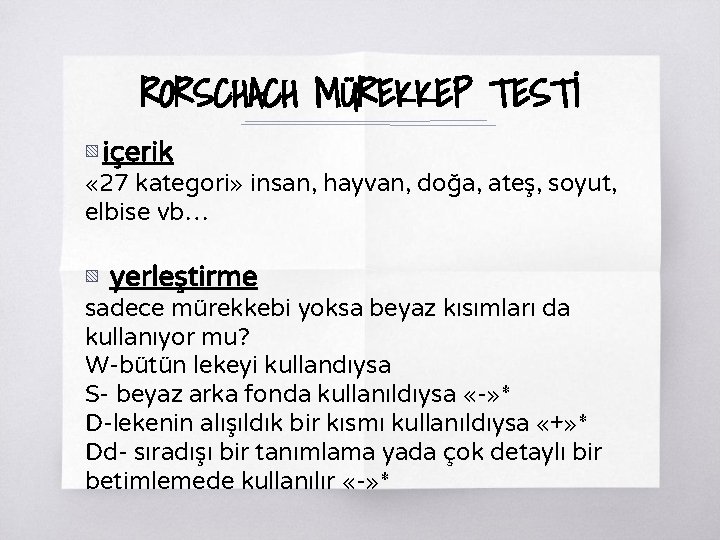 RORSCHACH MÜREKKEP TESTİ

içerik
«27 kategori» insan, hayvan, doğa, ateş, soyut, elbise vb…

yerleştirme
sadece mürekkebi yoksa beyaz kısımları da kullanıyor mu?
W-bütün lekeyi kullandıysa
S- beyaz arka fonda kullanıldıysa «-»*
D-lekenin alışıldık bir kısmı kullanıldıysa «+»*
Dd- sıradışı bir tanımlama yada çok detaylı bir betimlemede kullanılır «-»*